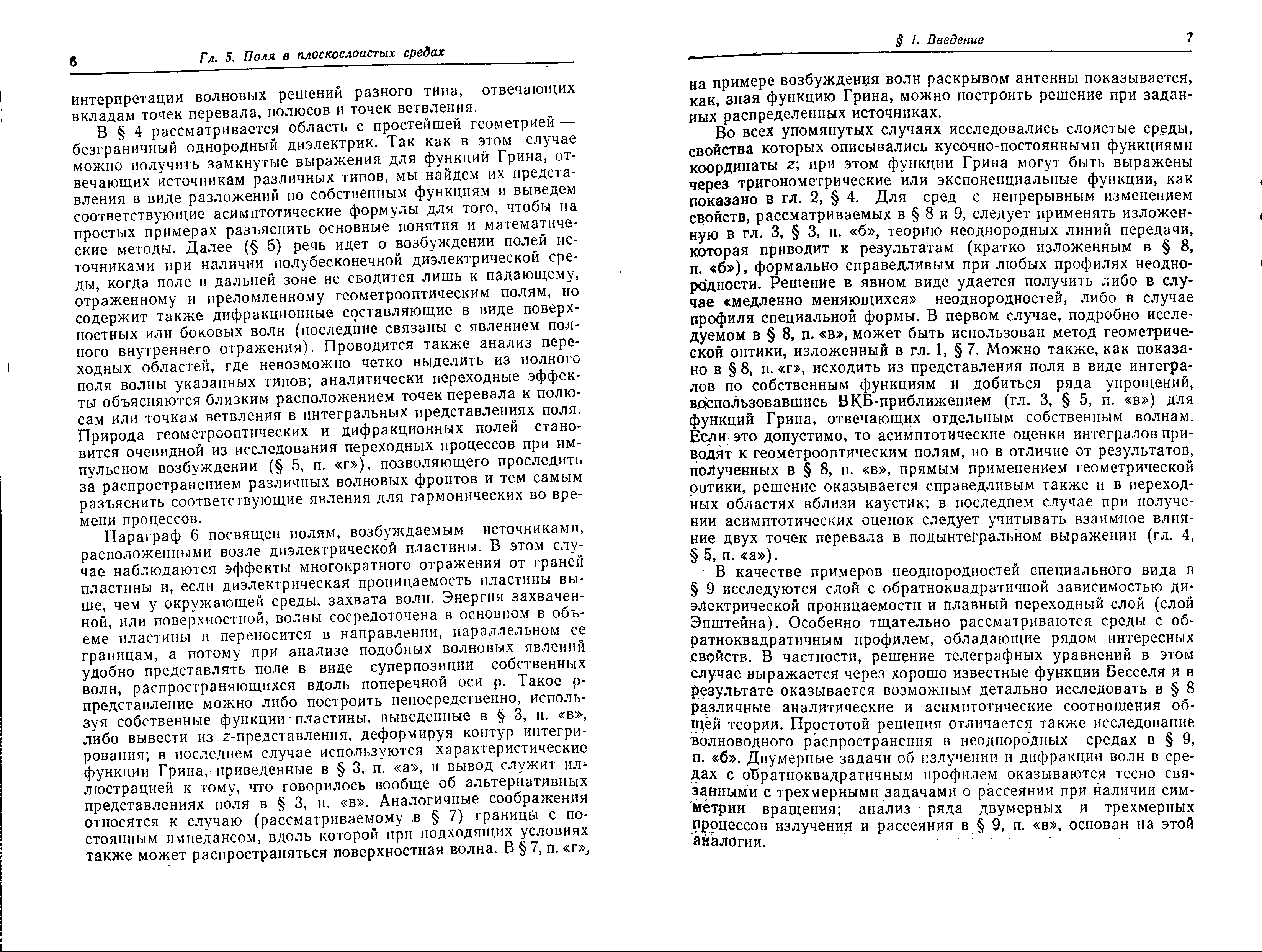 6 Гл. 5. Поля в плоскослоистых средах

интерпретации волновых решений разного типа, отвечающих вкладам точек перевала, полюсов и точек ветвления.

В § 4 рассматривается область с простейшей геометрией — безграничный однородный диэлектрик. Так как в этом случае можно получить замкнутые выражения для функций Грина, отвечающих источникам различных типов, мы найдем их представления в виде разложений по собственным функциям и выведем соответствующие асимптотические формулы для того, чтобы на простых примерах разъяснить основные понятия и математические методы. Далее (§ 5) речь идет о возбуждении полей источниками при наличии полубесконечной диэлектрической среды, когда поле в дальней зоне не сводится лишь к падающему, отраженному и преломленному геометрооптическим полям, но содержит также дифракционные составляющие в виде поверхностных или боковых волн (последние связаны с явлением полного внутреннего отражения). Проводится также анализ переходных областей, где невозможно четко выделить из полного поля волны указанных типов; аналитически переходные эффекты объясняются близким расположением точек перевала к полюсам или точкам ветвления в интегральных представлениях поля. Природа геометрооптических и дифракционных полей становится очевидной из исследования переходных процессов при импульсном возбуждении (§ 5, п. «г»), позволяющего проследить за распространением различных волновых фронтов и тем самым разъяснить соответствующие явления для гармонических во времени процессов.

Параграф 6 посвящен полям, возбуждаемым источниками, расположенными возле диэлектрической пластины. В этом случае наблюдаются эффекты многократного отражения от граней пластины и, если диэлектрическая проницаемость пластины выше, чем у окружающей среды, захвата волн. Энергия захваченной, или поверхностной, волны сосредоточена в основном в объеме пластины и переносится в направлении, параллельном ее границам, а потому при анализе подобных волновых явлений удобно представлять поле в виде суперпозиции собственных волн, распространяющихся вдоль поперечной оси $\rho$. Такое $\rho$-представление можно либо построить непосредственно, используя собственные функции пластины, выведенные в § 3, п. «в», либо вывести из $z$-представления, деформируя контур интегрирования; в последнем случае используются характеристические функции Грина, приведенные в § 3, п. «а», и вывод служит иллюстрацией к тому, что говорилось вообще об альтернативных представлениях поля в § 3, п. «в». Аналогичные соображения относятся к случаю (рассматриваемому в § 7) границы с постоянным импедансом, вдоль которой при подходящих условиях также может распространяться поверхностная волна. В § 7, п. «г»,

§ 1. Введение 7

на примере возбуждения волн раскрывом антенны показывается, как, зная функцию Грина, можно построить решение при заданных распределенных источниках.

Во всех упомянутых случаях исследовались слоистые среды, свойства которых описывались кусочно-постоянными функциями координаты $z$; при этом функции Грина могут быть выражены через тригонометрические или экспоненциальные функции, как показано в гл. 2, § 4. Для сред с непрерывным изменением свойств, рассматриваемых в § 8 и 9, следует применять изложенную в гл. 3, § 3, п. «б», теорию неоднородных линий передачи, которая приводит к результатам (кратко изложенным в § 8, п. «б»), формально справедливым при любых профилях неоднородности. Решение в явном виде удается получить либо в случае «медленно меняющихся» неоднородностей, либо в случае профиля специальной формы. В первом случае, подробно исследуемом в § 8, п. «в», может быть использован метод геометрической оптики, изложенный в гл. 1, § 7. Можно также, как показано в § 8, п. «г», исходить из представления поля в виде интегралов по собственным функциям и добиться ряда упрощений, воспользовавшись ВКБ-приближением (гл. 3, § 5, п. «в») для функций Грина, отвечающих отдельным собственным волнам. Если это допустимо, то асимптотические оценки интегралов приводят к геометрооптическим полям, но в отличие от результатов, полученных в § 8, п. «в», прямым применением геометрической оптики, решение оказывается справедливым также и в переходных областях вблизи каустик; в последнем случае при получении асимптотических оценок следует учитывать взаимное влияние двух точек перевала в подынтегральном выражении (гл. 4, § 5, п. «а»).

В качестве примеров неоднородностей специального вида в § 9 исследуются слой с обратноквадратичной зависимостью диэлектрической проницаемости и плавный переходный слой (слой Эпштейна). Особенно тщательно рассматриваются среды с обратноквадратичным профилем, обладающие рядом интересных свойств. В частности, решение телеграфных уравнений в этом случае выражается через хорошо известные функции Бесселя и в результате оказывается возможным детально исследовать в § 8 различные аналитические и асимптотические соотношения общей теории. Простотой решения отличается также исследование волноводного распространения в неоднородных средах в § 9, п. «б». Двумерные задачи об излучении и дифракции волн в средах с обратноквадратичным профилем оказываются тесно связанными с трехмерными задачами о рассеянии при наличии симметрии вращения; анализ ряда двумерных и трехмерных процессов излучения и рассеяния в § 9, п. «в», основан на этой аналогии.